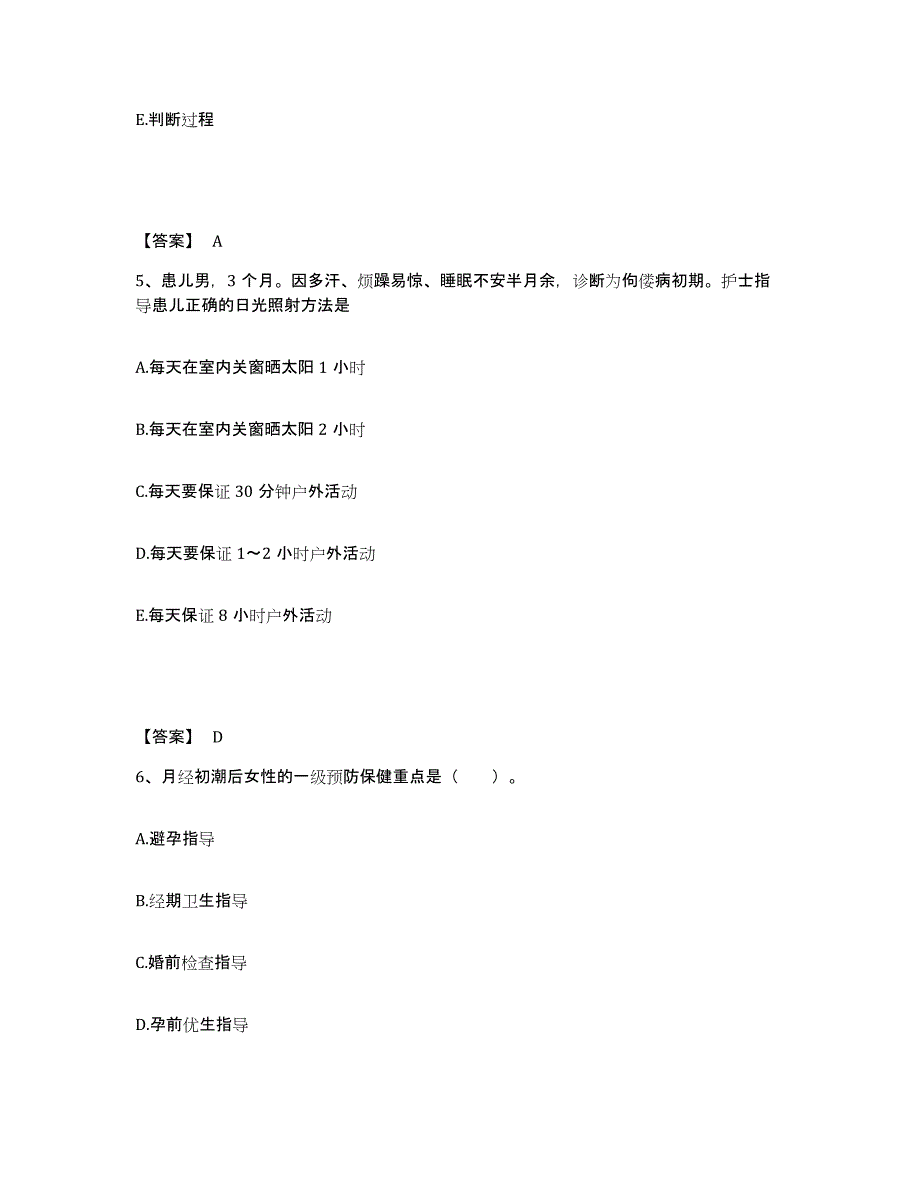 E.判断过程

【答案】 A

5、患儿男，3 个月。因多汗、烦躁易惊、睡眠不安半月余，诊断为佝偻病初期。护士指导患儿正确的日光照射方法是

A.每天在室内关窗晒太阳 1 小时

B.每天在室内关窗晒太阳 2 小时

C.每天要保证 30 分钟户外活动

D.每天要保证 1～2 小时户外活动

E.每天保证 8 小时户外活动

【答案】 D

6、月经初潮后女性的一级预防保健重点是（　　）。

A.避孕指导

B.经期卫生指导

C.婚前检查指导

D.孕前优生指导